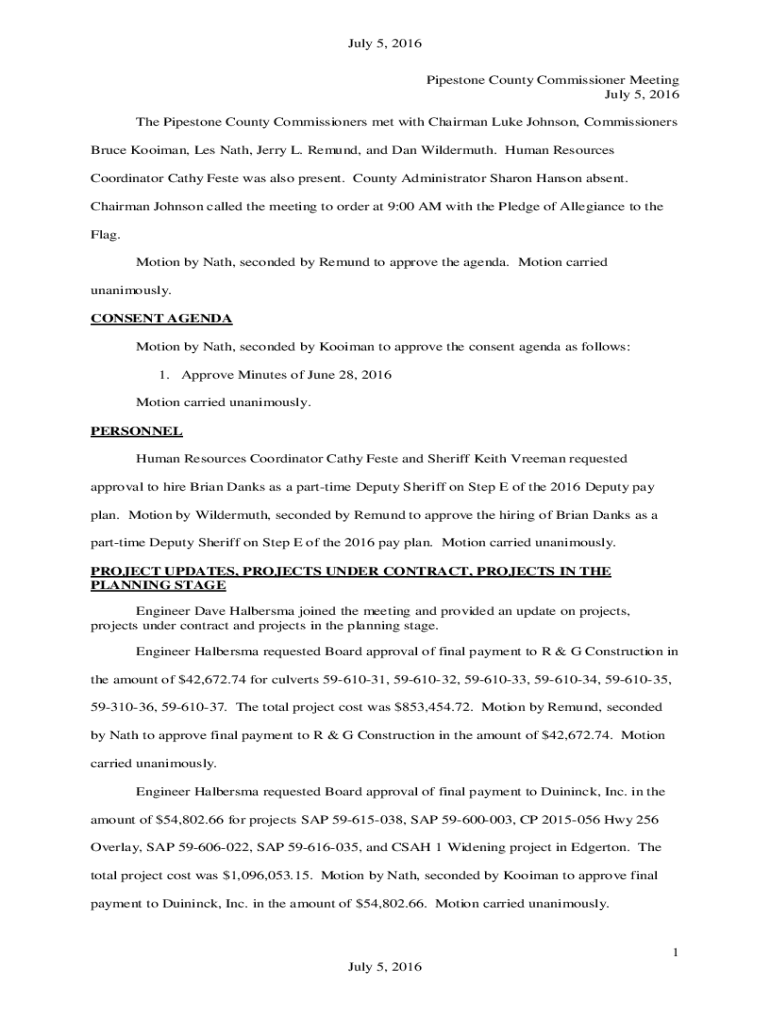 July 5, 2016

Pipestone County Commissioner Meeting
July 5, 2016

The Pipestone County Commissioners met with Chairman Luke Johnson, Commissioners Bruce Kooiman, Les Nath, Jerry L. Remund, and Dan Wildermuth. Human Resources Coordinator Cathy Feste was also present. County Administrator Sharon Hanson absent. Chairman Johnson called the meeting to order at 9:00 AM with the Pledge of Allegiance to the Flag.

Motion by Nath, seconded by Remund to approve the agenda. Motion carried unanimously.

CONSENT AGENDA

Motion by Nath, seconded by Kooiman to approve the consent agenda as follows:

1. Approve Minutes of June 28, 2016

Motion carried unanimously.

PERSONNEL

Human Resources Coordinator Cathy Feste and Sheriff Keith Vreeman requested approval to hire Brian Danks as a part-time Deputy Sheriff on Step E of the 2016 Deputy pay plan. Motion by Wildermuth, seconded by Remund to approve the hiring of Brian Danks as a part-time Deputy Sheriff on Step E of the 2016 pay plan. Motion carried unanimously.

PROJECT UPDATES, PROJECTS UNDER CONTRACT, PROJECTS IN THE PLANNING STAGE

Engineer Dave Halbersma joined the meeting and provided an update on projects, projects under contract and projects in the planning stage.

Engineer Halbersma requested Board approval of final payment to R & G Construction in the amount of $42,672.74 for culverts 59-610-31, 59-610-32, 59-610-33, 59-610-34, 59-610-35, 59-310-36, 59-610-37. The total project cost was $853,454.72. Motion by Remund, seconded by Nath to approve final payment to R & G Construction in the amount of $42,672.74. Motion carried unanimously.

Engineer Halbersma requested Board approval of final payment to Duininck, Inc. in the amount of $54,802.66 for projects SAP 59-615-038, SAP 59-600-003, CP 2015-056 Hwy 256 Overlay, SAP 59-606-022, SAP 59-616-035, and CSAH 1 Widening project in Edgerton. The total project cost was $1,096,053.15. Motion by Nath, seconded by Kooiman to approve final payment to Duininck, Inc. in the amount of $54,802.66. Motion carried unanimously.

1

July 5, 2016